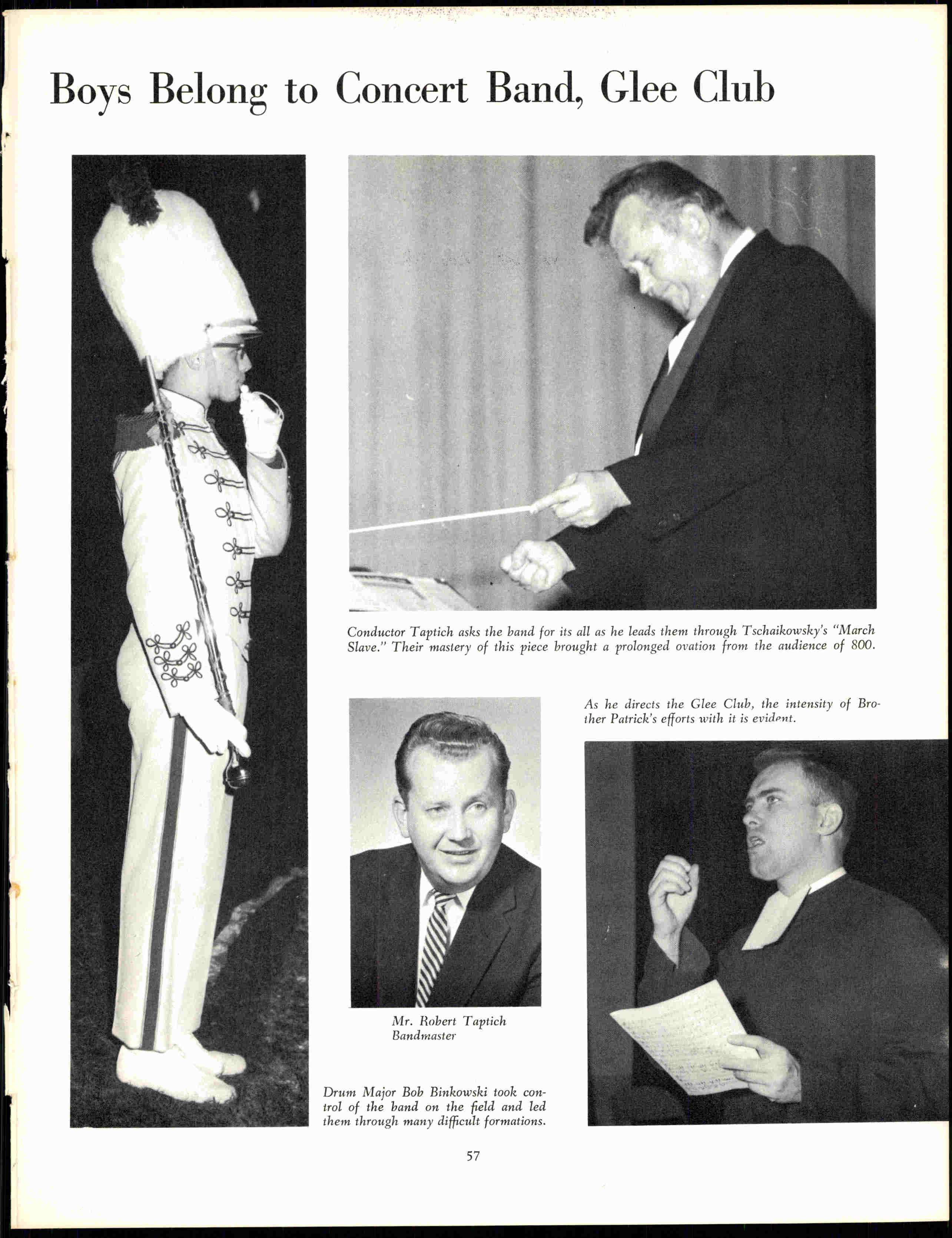 Boys Belong to Concert Band, Glee Club

Conductor Taptich asks the band for its all as he leads them through Tschaikowsky's "March Slave." Their mastery of this piece brought a prolonged ovation from the audience of 800.

As he directs the Glee Club, the intensity of Brother Patrick's efforts with it is evident.

Mr. Robert Taptich
Bandmaster

Drum Major Bob Binkowski took control of the band on the field and led them through many difficult formations.

57